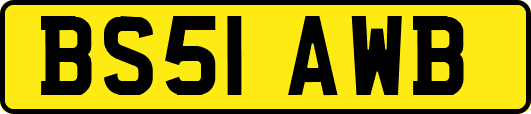 BS51 AWB